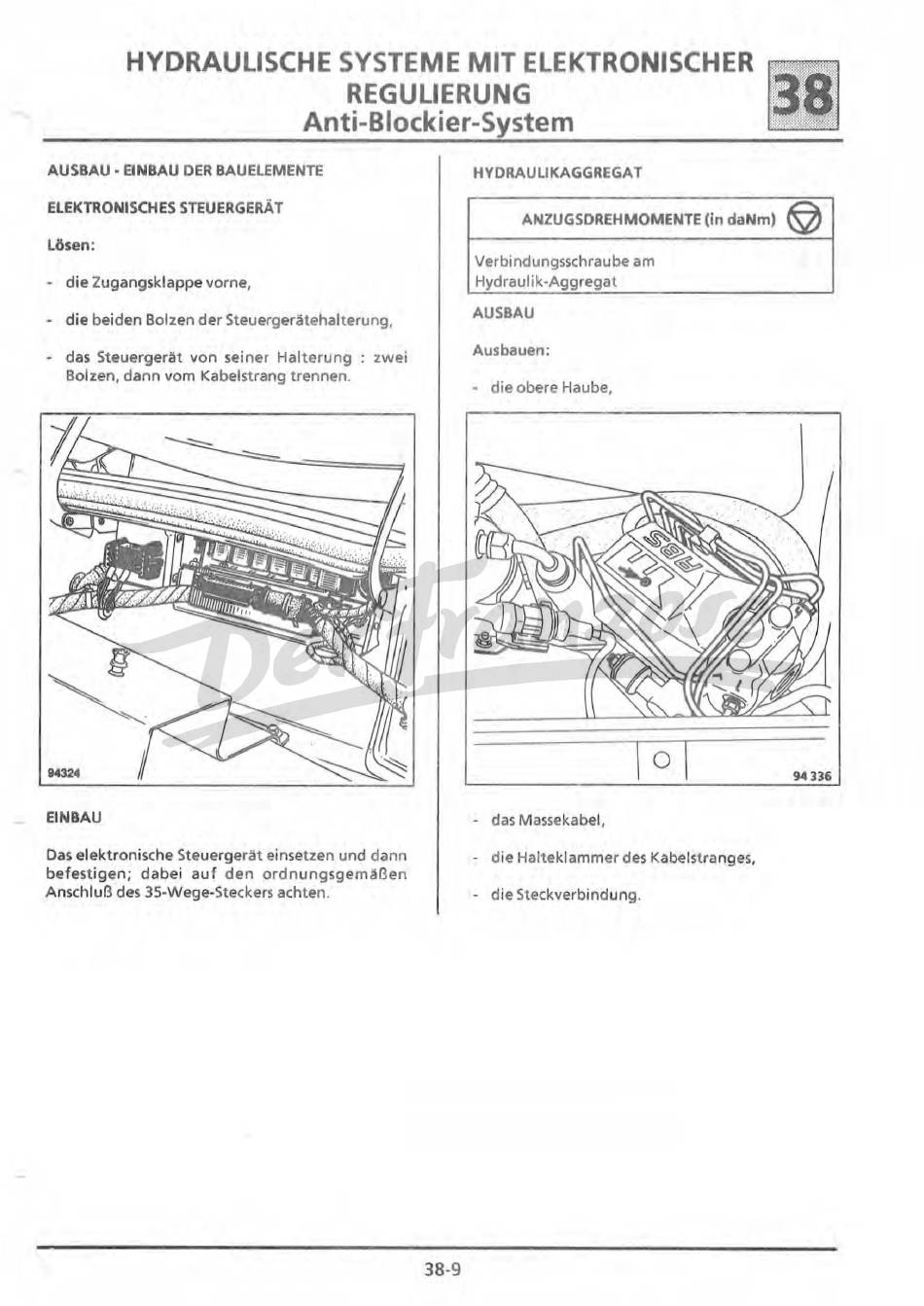 HYDRAULISCHE SYSTEME MIT ELEKTRONISCHER REGULIERUNG
Anti-Blockier-System

38

AUSBAU - EINBAU DER BAUELEMENTE

ELEKTRONISCHES STEUERGERÄT

Lösen:

- die Zugangsklappe vorne,

- die beiden Bolzen der Steuergerätehalterung,

- das Steuergerät von seiner Halterung : zwei Bolzen, dann vom Kabelstrang trennen.

94324

EINBAU

Das elektronische Steuergerät einsetzen und dann befestigen; dabei auf den ordnungsgemäßen Anschluß des 35-Wege-Steckers achten.

HYDRAULIKAGGREGAT

| ANZUGSDREHMOMENTE (in daNm) |
|---|
| Verbindungsschraube am Hydraulik-Aggregat |

AUSBAU

Ausbauen:

- die obere Haube,

ABS

94 336

- das Massekabel,

- die Halteklammer des Kabelstranges,

- die Steckverbindung.

38-9